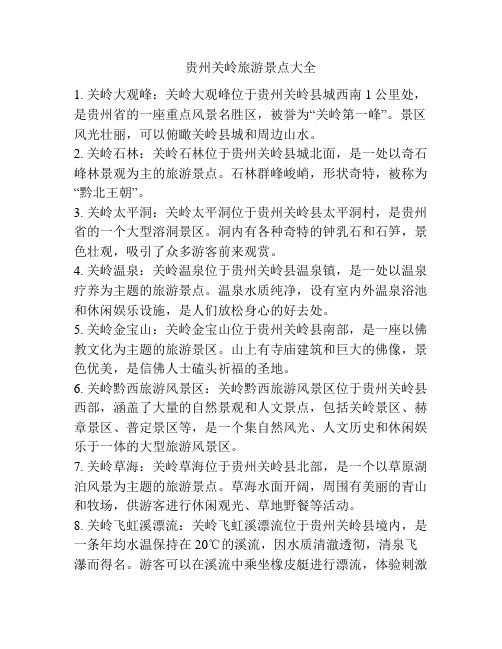 贵州关岭旅游景点大全

1. 关岭大观峰：关岭大观峰位于贵州关岭县城西南 1 公里处，是贵州省的一座重点风景名胜区，被誉为“关岭第一峰”。景区风光壮丽，可以俯瞰关岭县城和周边山水。

2. 关岭石林：关岭石林位于贵州关岭县城北面，是一处以奇石峰林景观为主的旅游景点。石林群峰峻峭，形状奇特，被称为“黔北王朝”。

3. 关岭太平洞：关岭太平洞位于贵州关岭县太平洞村，是贵州省的一个大型溶洞景区。洞内有各种奇特的钟乳石和石笋，景色壮观，吸引了众多游客前来观赏。

4. 关岭温泉：关岭温泉位于贵州关岭县温泉镇，是一处以温泉疗养为主题的旅游景点。温泉水质纯净，设有室内外温泉浴池和休闲娱乐设施，是人们放松身心的好去处。

5. 关岭金宝山：关岭金宝山位于贵州关岭县南部，是一座以佛教文化为主题的旅游景区。山上有寺庙建筑和巨大的佛像，景色优美，是信佛人士磕头祈福的圣地。

6. 关岭黔西旅游风景区：关岭黔西旅游风景区位于贵州关岭县西部，涵盖了大量的自然景观和人文景点，包括关岭景区、赫章景区、普定景区等，是一个集自然风光、人文历史和休闲娱乐于一体的大型旅游风景区。

7. 关岭草海：关岭草海位于贵州关岭县北部，是一个以草原湖泊风景为主题的旅游景点。草海水面开阔，周围有美丽的青山和牧场，供游客进行休闲观光、草地野餐等活动。

8. 关岭飞虹溪漂流：关岭飞虹溪漂流位于贵州关岭县境内，是一条年均水温保持在 20℃的溪流，因水质清澈透彻，清泉飞瀑而得名。游客可以在溪流中乘坐橡皮艇进行漂流，体验刺激